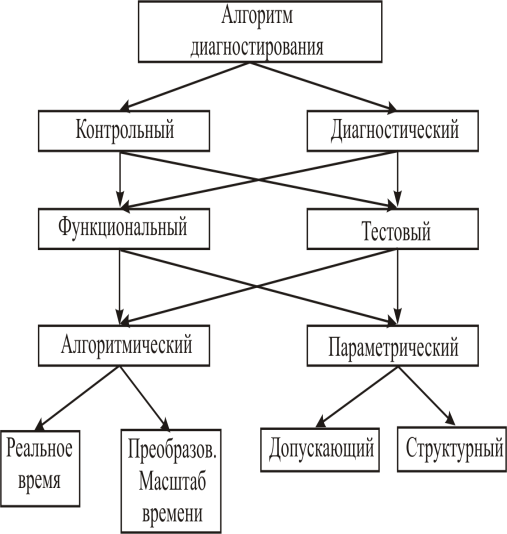 Алгоритм диагностирования

Контрольный

Диагностический

Функциональный

Тестовый

Алгоритмический

Параметрический

Реальное время

Преобразов. Масштаб времени

Допускающий

Структурный